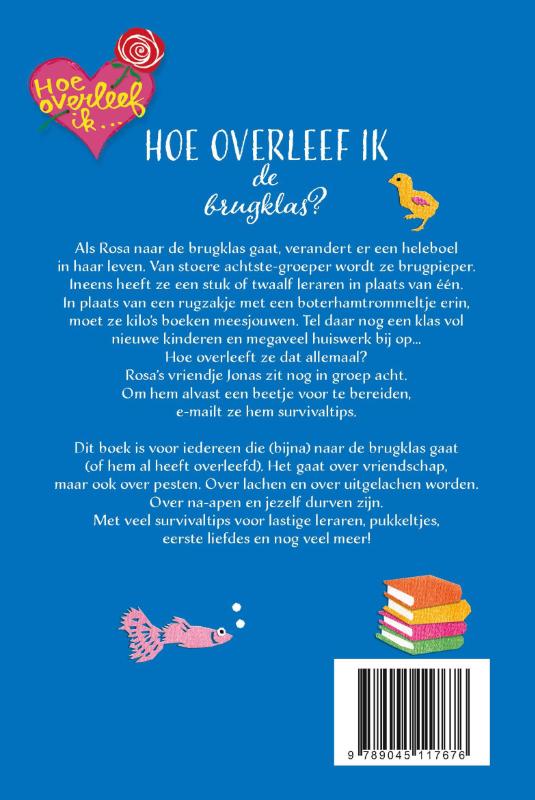 Hoe overleef ik...

HOE OVERLEEF IK de brugklas?

Als Rosa naar de brugklas gaat, verandert er een heleboel in haar leven. Van stoere achtste-groeper wordt ze brugpieper. Ineens heeft ze een stuk of twaalf leraren in plaats van één. In plaats van een rugzakje met een boterhamtrommeltje erin, moet ze kilo's boeken meesjouwen. Tel daar nog een klas vol nieuwe kinderen en megaveel huiswerk bij op...
Hoe overleeft ze dat allemaal?
Rosa's vriendje Jonas zit nog in groep acht.
Om hem alvast een beetje voor te bereiden,
e-mailt ze hem survivaltips.

Dit boek is voor iedereen die (bijna) naar de brugklas gaat (of hem al heeft overleefd). Het gaat over vriendschap, maar ook over pesten. Over lachen en over uitgelachen worden. Over na-apen en jezelf durven zijn.
Met veel survivaltips voor lastige leraren, pukkeltjes, eerste liefdes en nog veel meer!

9 789045 117676